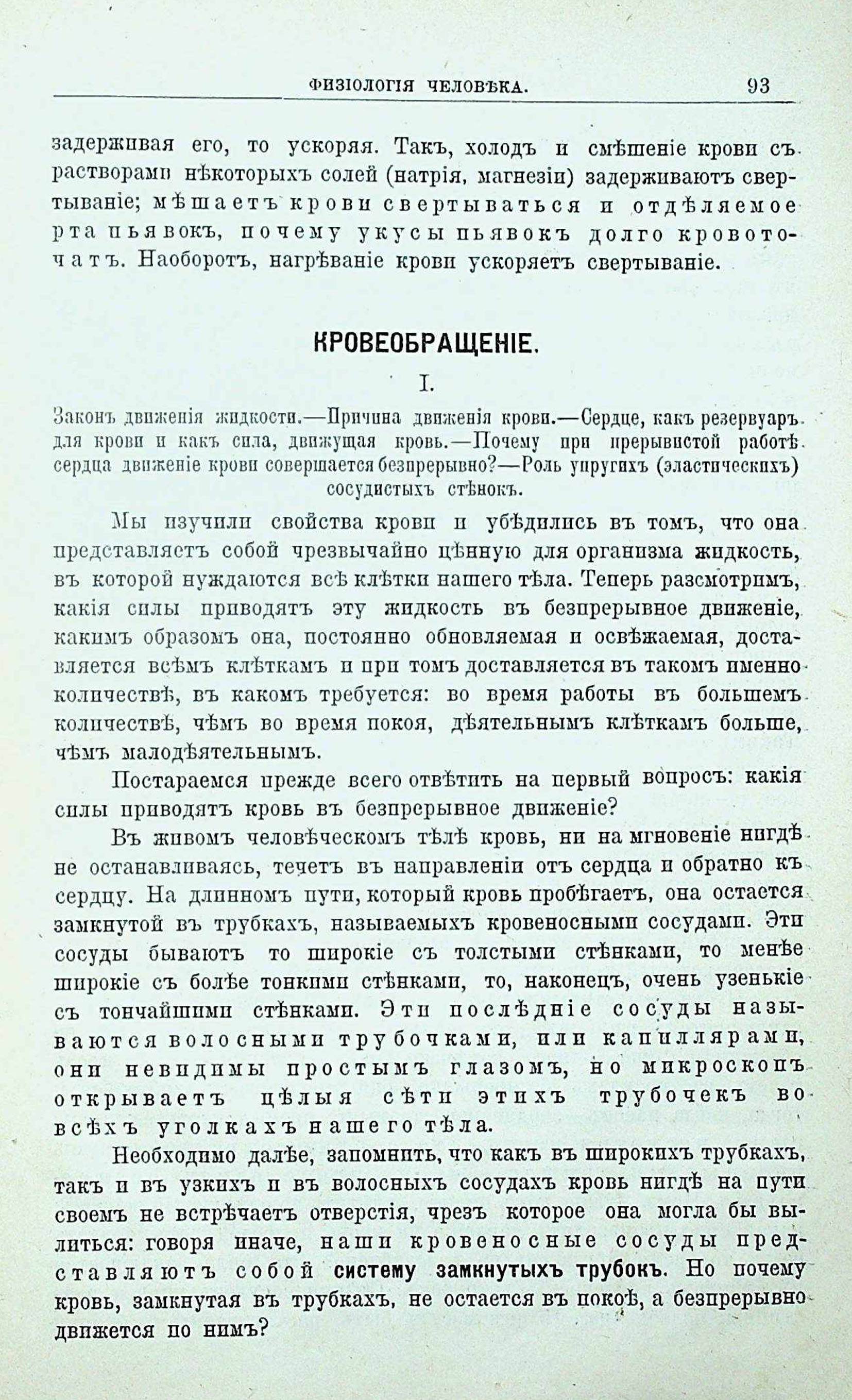 ФИЗІОЛОГІЯ ЧЕЛОВѢКА. 93

задерживая его, то ускоряя. Такъ, холодъ и смѣшеніе крови съ растворами нѣкоторыхъ солей (натрія, магнезіи) задерживаютъ свертываніе; мѣшаетъ крови свертываться и отдѣляемое рта пьявокъ, почему укусы пьявокъ долго кровоточатъ. Наоборотъ, нагрѣваніе крови ускоряетъ свертываніе.

КРОВЕОБРАЩЕНІЕ.

I.

Законъ движенія жидкости.—Причина движенія крови.—Сердце, какъ резервуаръ для крови и какъ сила, движущая кровь.—Почему при прерывистой работѣ сердца движеніе крови совершается безпрерывно?—Роль упругихъ (эластическихъ) сосудистыхъ стѣнокъ.

Мы изучили свойства крови и убѣдились въ томъ, что она представляетъ собой чрезвычайно цѣнную для организма жидкость, въ которой нуждаются всѣ клѣтки нашего тѣла. Теперь разсмотримъ, какія силы приводятъ эту жидкость въ безпрерывное движеніе, какимъ образомъ она, постоянно обновляемая и освѣжаемая, доставляется всѣмъ клѣткамъ и при томъ доставляется въ такомъ именно количествѣ, въ какомъ требуется: во время работы въ большемъ количествѣ, чѣмъ во время покоя, дѣятельнымъ клѣткамъ больше, чѣмъ малодѣятельнымъ.

Постараемся прежде всего отвѣтить на первый вопросъ: какія силы приводятъ кровь въ безпрерывное движеніе?

Въ живомъ человѣческомъ тѣлѣ кровь, ни на мгновеніе нигдѣ не останавливаясь, течетъ въ направленіи отъ сердца и обратно къ сердцу. На длинномъ пути, который кровь пробѣгаетъ, она остается замкнутой въ трубкахъ, называемыхъ кровеносными сосудами. Эти сосуды бываютъ то широкіе съ толстыми стѣнками, то менѣе широкіе съ болѣе тонкими стѣнками, то, наконецъ, очень узенькіе съ тончайшими стѣнками. Эти послѣдніе сосуды называются волосными трубочками, или капиллярами, они невидимы простымъ глазомъ, но микроскопъ открываетъ цѣлыя сѣти этихъ трубочекъ во всѣхъ уголкахъ нашего тѣла.

Необходимо далѣе, запомнить, что какъ въ широкихъ трубкахъ, такъ и въ узкихъ и въ волосныхъ сосудахъ кровь нигдѣ на пути своемъ не встрѣчаетъ отверстія, чрезъ которое она могла бы вылиться: говоря иначе, наши кровеносные сосуды представляютъ собой систему замкнутыхъ трубокъ. Но почему кровь, замкнутая въ трубкахъ, не остается въ покоѣ, а безпрерывно движется по нимъ?